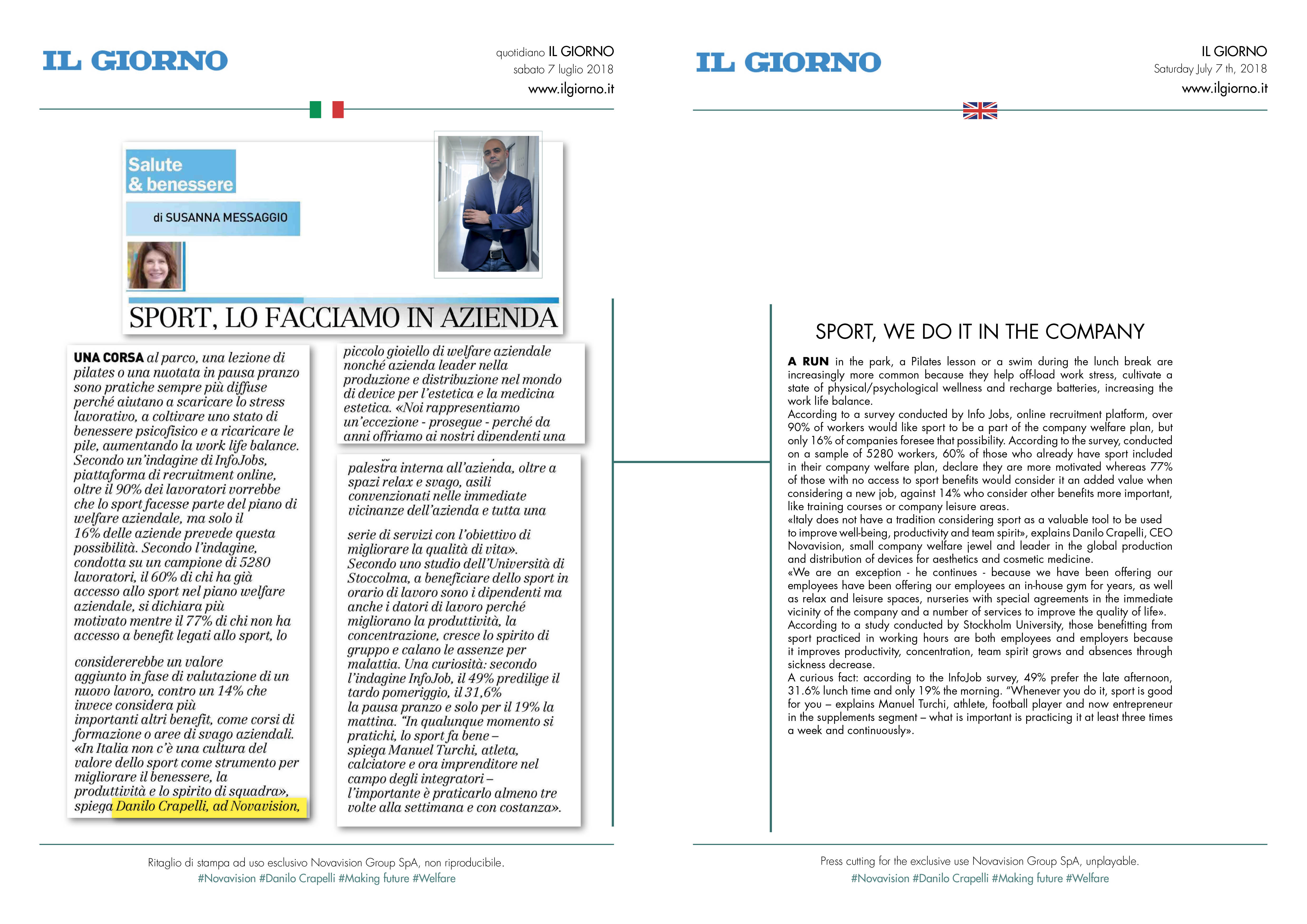 IL GIORNO

quotidiano IL GIORNO
sabato 7 luglio 2018
www.ilgiorno.it

Salute & benessere

di SUSANNA MESSAGGIO

SPORT, LO FACCIAMO IN AZIENDA

UNA CORSA al parco, una lezione di pilates o una nuotata in pausa pranzo sono pratiche sempre più diffuse perché aiutano a scaricare lo stress lavorativo, a coltivare uno stato di benessere psicofisico e a ricaricare le pile, aumentando la work life balance. Secondo un'indagine di InfoJobs, piattaforma di recruitment online, oltre il 90% dei lavoratori vorrebbe che lo sport facesse parte del piano di welfare aziendale, ma solo il 16% delle aziende prevede questa possibilità. Secondo l'indagine, condotta su un campione di 5280 lavoratori, il 60% di chi ha già accesso allo sport nel piano welfare aziendale, si dichiara più motivato mentre il 77% di chi non ha accesso a benefit legati allo sport, lo

considererebbe un valore aggiunto in fase di valutazione di un nuovo lavoro, contro un 14% che invece considera più importanti altri benefit, come corsi di formazione o aree di svago aziendali. «In Italia non c'è una cultura del valore dello sport come strumento per migliorare il benessere, la produttività e lo spirito di squadra», spiega Danilo Crapelli, ad Novavision,

piccolo gioiello di welfare aziendale nonché azienda leader nella produzione e distribuzione nel mondo di device per l'estetica e la medicina estetica. «Noi rappresentiamo un'eccezione - prosegue - perché da anni offriamo ai nostri dipendenti una

palestra interna all'azienda, oltre a spazi relax e svago, asili convenzionati nelle immediate vicinanze dell'azienda e tutta una

serie di servizi con l'obiettivo di migliorare la qualità di vita». Secondo uno studio dell'Università di Stoccolma, a beneficiare dello sport in orario di lavoro sono i dipendenti ma anche i datori di lavoro perché migliorano la produttività, la concentrazione, cresce lo spirito di gruppo e calano le assenze per malattia. Una curiosità: secondo l'indagine InfoJob, il 49% predilige il tardo pomeriggio, il 31,6% la pausa pranzo e solo per il 19% la mattina. "In qualunque momento si pratichi, lo sport fa bene – spiega Manuel Turchi, atleta, calciatore e ora imprenditore nel campo degli integratori – l'importante è praticarlo almeno tre volte alla settimana e con costanza».

Ritaglio di stampa ad uso esclusivo Novavision Group SpA, non riproducibile.
#Novavision #Danilo Crapelli #Making future #Welfare

IL GIORNO

IL GIORNO
Saturday July 7 th, 2018
www.ilgiorno.it

SPORT, WE DO IT IN THE COMPANY

A RUN in the park, a Pilates lesson or a swim during the lunch break are increasingly more common because they help off-load work stress, cultivate a state of physical/psychological wellness and recharge batteries, increasing the work life balance.
According to a survey conducted by Info Jobs, online recruitment platform, over 90% of workers would like sport to be a part of the company welfare plan, but only 16% of companies foresee that possibility. According to the survey, conducted on a sample of 5280 workers, 60% of those who already have sport included in their company welfare plan, declare they are more motivated whereas 77% of those with no access to sport benefits would consider it an added value when considering a new job, against 14% who consider other benefits more important, like training courses or company leisure areas.
«Italy does not have a tradition considering sport as a valuable tool to be used to improve well-being, productivity and team spirit», explains Danilo Crapelli, CEO Novavision, small company welfare jewel and leader in the global production and distribution of devices for aesthetics and cosmetic medicine.
«We are an exception - he continues - because we have been offering our employees have been offering our employees an in-house gym for years, as well as relax and leisure spaces, nurseries with special agreements in the immediate vicinity of the company and a number of services to improve the quality of life».
According to a study conducted by Stockholm University, those benefitting from sport practiced in working hours are both employees and employers because it improves productivity, concentration, team spirit grows and absences through sickness decrease.
A curious fact: according to the InfoJob survey, 49% prefer the late afternoon, 31.6% lunch time and only 19% the morning. "Whenever you do it, sport is good for you – explains Manuel Turchi, athlete, football player and now entrepreneur in the supplements segment – what is important is practicing it at least three times a week and continuously».

Press cutting for the exclusive use Novavision Group SpA, unplayable.
#Novavision #Danilo Crapelli #Making future #Welfare